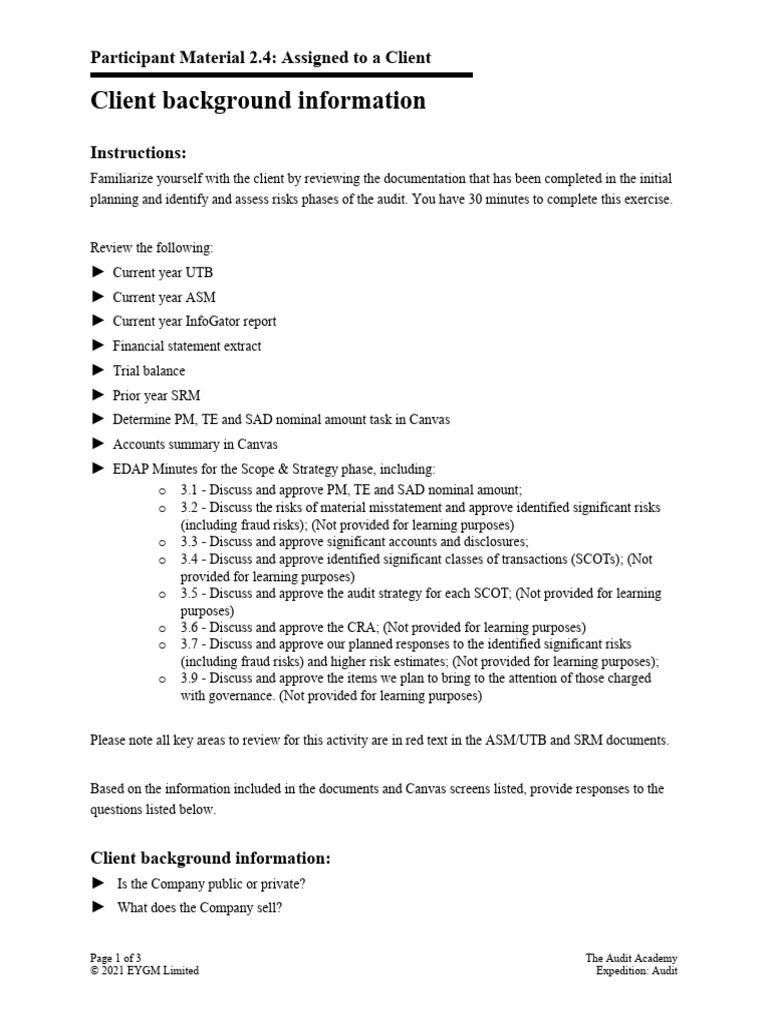 Participant Material 2.4: Assigned to a Client

Client background information

Instructions:

Familiarize yourself with the client by reviewing the documentation that has been completed in the initial planning and identify and assess risks phases of the audit. You have 30 minutes to complete this exercise.

Review the following:

► Current year UTB
► Current year ASM
► Current year InfoGator report
► Financial statement extract
► Trial balance
► Prior year SRM
► Determine PM, TE and SAD nominal amount task in Canvas
► Accounts summary in Canvas
► EDAP Minutes for the Scope & Strategy phase, including:
  o 3.1 - Discuss and approve PM, TE and SAD nominal amount;
  o 3.2 - Discuss the risks of material misstatement and approve identified significant risks (including fraud risks); (Not provided for learning purposes)
  o 3.3 - Discuss and approve significant accounts and disclosures;
  o 3.4 - Discuss and approve identified significant classes of transactions (SCOTs); (Not provided for learning purposes)
  o 3.5 - Discuss and approve the audit strategy for each SCOT; (Not provided for learning purposes)
  o 3.6 - Discuss and approve the CRA; (Not provided for learning purposes)
  o 3.7 - Discuss and approve our planned responses to the identified significant risks (including fraud risks) and higher risk estimates; (Not provided for learning purposes);
  o 3.9 - Discuss and approve the items we plan to bring to the attention of those charged with governance. (Not provided for learning purposes)

Please note all key areas to review for this activity are in red text in the ASM/UTB and SRM documents.

Based on the information included in the documents and Canvas screens listed, provide responses to the questions listed below.

Client background information:

► Is the Company public or private?
► What does the Company sell?

Page 1 of 3
© 2021 EYGM Limited

The Audit Academy
Expedition: Audit